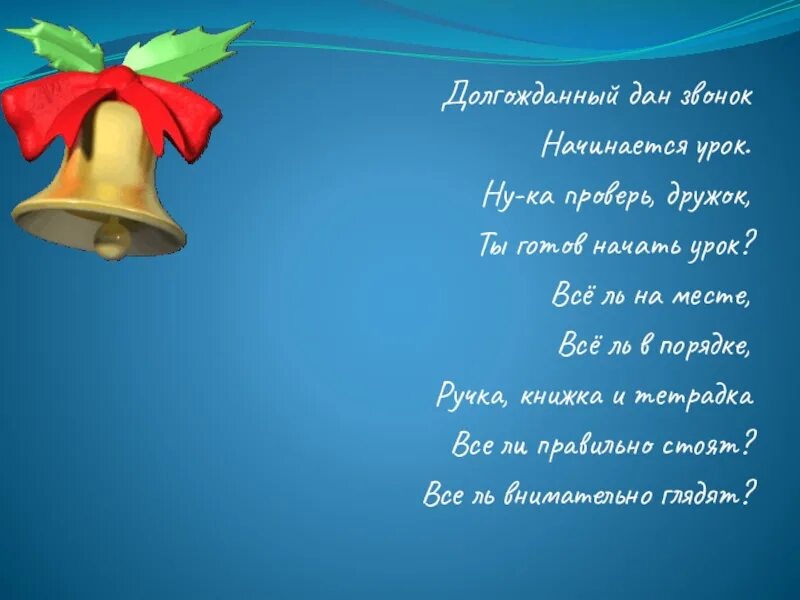 Долгожданный дан звонок
Начинается урок.
Ну-ка проверь, дружок,
Ты готов начать урок?
Всё ль на месте,
Всё ль в порядке,
Ручка, книжка и тетрадка
Все ли правильно стоят?
Все ль внимательно глядят?